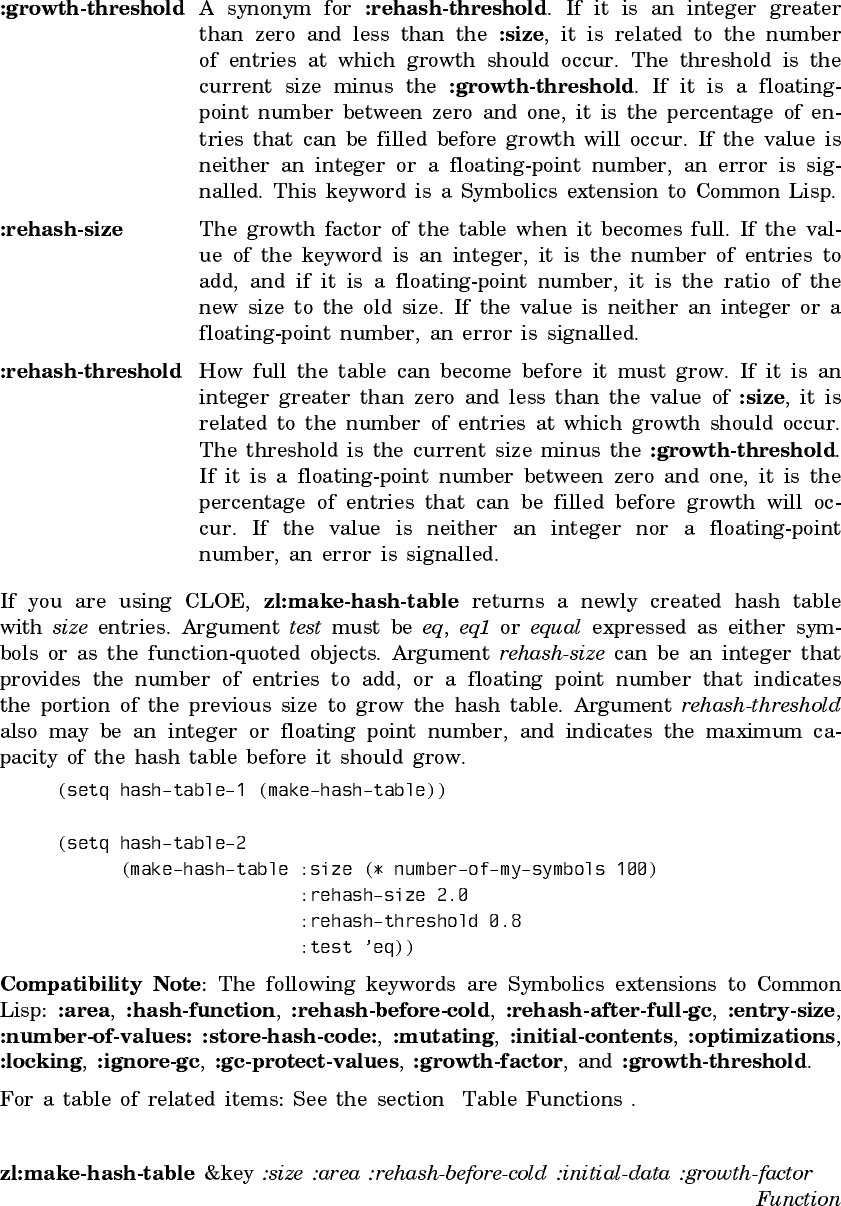 :growth-threshold A synonym for :rehash-threshold. If it is an integer greater than zero and less than the :size, it is related to the number of entries at which growth should occur. The threshold is the current size minus the :growth-threshold. If it is a floating-point number between zero and one, it is the percentage of entries that can be filled before growth will occur. If the value is neither an integer or a floating-point number, an error is signalled. This keyword is a Symbolics extension to Common Lisp.

:rehash-size The growth factor of the table when it becomes full. If the value of the keyword is an integer, it is the number of entries to add, and if it is a floating-point number, it is the ratio of the new size to the old size. If the value is neither an integer or a floating-point number, an error is signalled.

:rehash-threshold How full the table can become before it must grow. If it is an integer greater than zero and less than the value of :size, it is related to the number of entries at which growth should occur. The threshold is the current size minus the :growth-threshold. If it is a floating-point number between zero and one, it is the percentage of entries that can be filled before growth will occur. If the value is neither an integer nor a floating-point number, an error is signalled.

If you are using CLOE, zl:make-hash-table returns a newly created hash table with size entries. Argument test must be eq, eq1 or equal expressed as either symbols or as the function-quoted objects. Argument rehash-size can be an integer that provides the number of entries to add, or a floating point number that indicates the portion of the previous size to grow the hash table. Argument rehash-threshold also may be an integer or floating point number, and indicates the maximum capacity of the hash table before it should grow.

(setq hash-table-1 (make-hash-table))

(setq hash-table-2
      (make-hash-table :size (* number-of-my-symbols 100)
                       :rehash-size 2.0
                       :rehash-threshold 0.8
                       :test 'eq))

Compatibility Note: The following keywords are Symbolics extensions to Common Lisp: :area, :hash-function, :rehash-before-cold, :rehash-after-full-gc, :entry-size, :number-of-values: :store-hash-code:, :mutating, :initial-contents, :optimizations, :locking, :ignore-gc, :gc-protect-values, :growth-factor, and :growth-threshold.

For a table of related items: See the section Table Functions .

zl:make-hash-table &key :size :area :rehash-before-cold :initial-data :growth-factor
Function